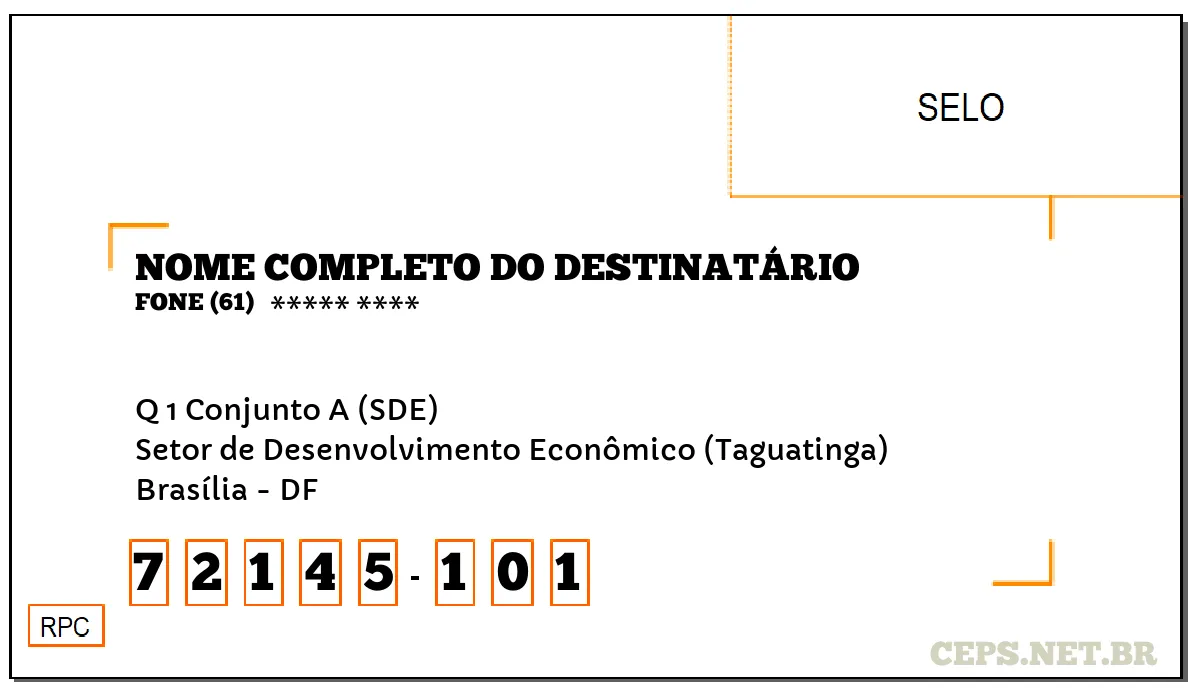 SELO

NOME COMPLETO DO DESTINATÁRIO
FONE (61) ***** ****

Q 1 Conjunto A (SDE)
Setor de Desenvolvimento Econômico (Taguatinga)
Brasília - DF

7 2 1 4 5 - 1 0 1

RPC

CEPS.NET.BR